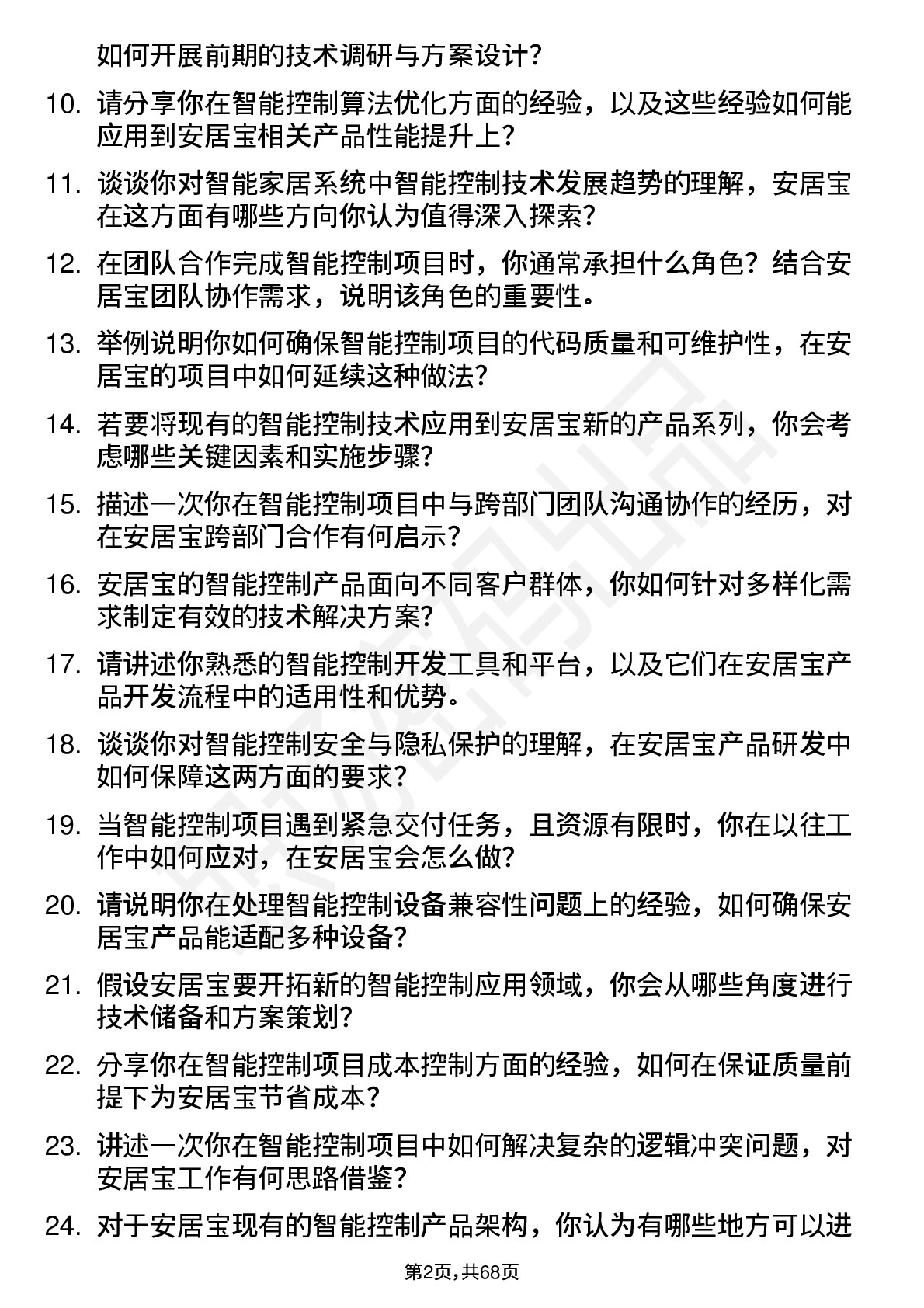 如何开展前期的技术调研与方案设计？

10. 请分享你在智能控制算法优化方面的经验，以及这些经验如何能应用到安居宝相关产品性能提升上？

11. 谈谈你对智能家居系统中智能控制技术发展趋势的理解，安居宝在这方面有哪些方向你认为值得深入探索？

12. 在团队合作完成智能控制项目时，你通常承担什么角色？结合安居宝团队协作需求，说明该角色的重要性。

13. 举例说明你如何确保智能控制项目的代码质量和可维护性，在安居宝的项目中如何延续这种做法？

14. 若要将现有的智能控制技术应用到安居宝新的产品系列，你会考虑哪些关键因素和实施步骤？

15. 描述一次你在智能控制项目中与跨部门团队沟通协作的经历，对在安居宝跨部门合作有何启示？

16. 安居宝的智能控制产品面向不同客户群体，你如何针对多样化需求制定有效的技术解决方案？

17. 请讲述你熟悉的智能控制开发工具和平台，以及它们在安居宝产品开发流程中的适用性和优势。

18. 谈谈你对智能控制安全与隐私保护的理解，在安居宝产品研发中如何保障这两方面的要求？

19. 当智能控制项目遇到紧急交付任务，且资源有限时，你在以往工作中如何应对，在安居宝会怎么做？

20. 请说明你在处理智能控制设备兼容性问题上的经验，如何确保安居宝产品能适配多种设备？

21. 假设安居宝要开拓新的智能控制应用领域，你会从哪些角度进行技术储备和方案策划？

22. 分享你在智能控制项目成本控制方面的经验，如何在保证质量前提下为安居宝节省成本？

23. 讲述一次你在智能控制项目中如何解决复杂的逻辑冲突问题，对安居宝工作有何思路借鉴？

24. 对于安居宝现有的智能控制产品架构，你认为有哪些地方可以进

第2页，共68页